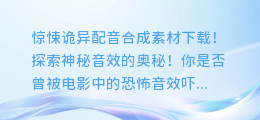 惊悚诡异配音合成素材下载！探索神秘音效的奥秘！你是否曾被电影中的恐怖音效吓...